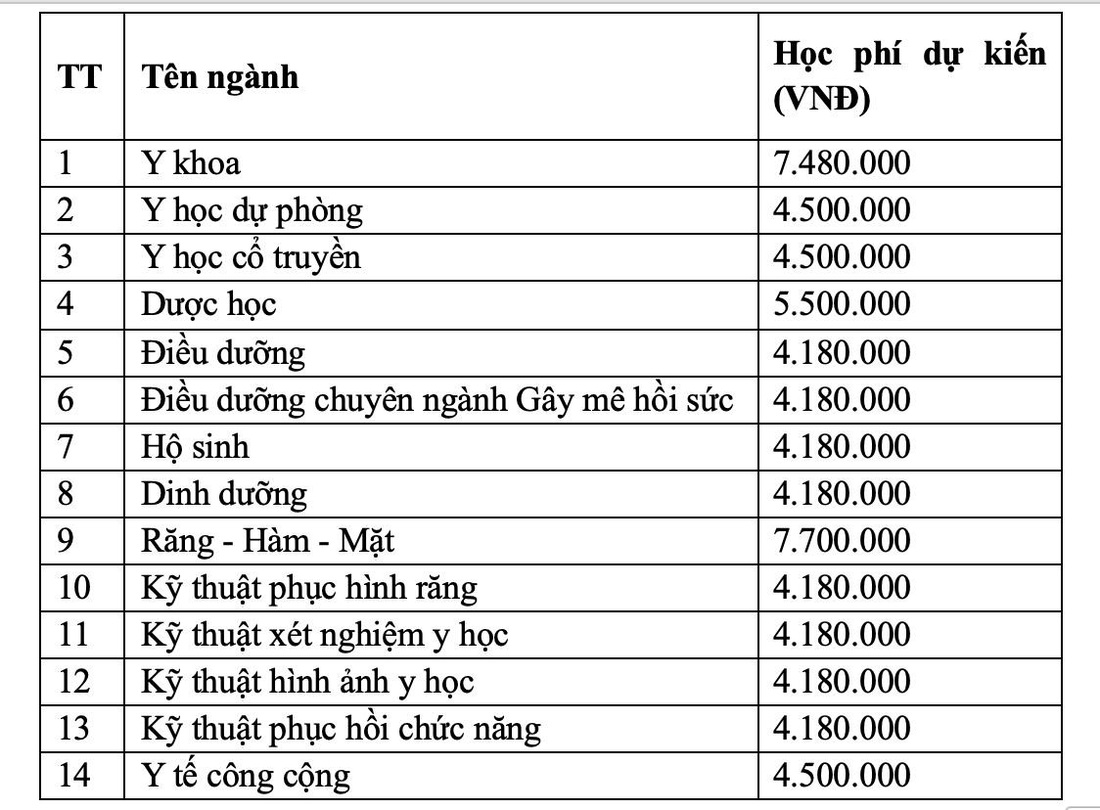 | TT | Tên ngành | Học phí dự kiến (VNĐ) |
|---|---|---|
| 1 | Y khoa | 7.480.000 |
| 2 | Y học dự phòng | 4.500.000 |
| 3 | Y học cổ truyền | 4.500.000 |
| 4 | Dược học | 5.500.000 |
| 5 | Điều dưỡng | 4.180.000 |
| 6 | Điều dưỡng chuyên ngành Gây mê hồi sức | 4.180.000 |
| 7 | Hộ sinh | 4.180.000 |
| 8 | Dinh dưỡng | 4.180.000 |
| 9 | Răng - Hàm - Mặt | 7.700.000 |
| 10 | Kỹ thuật phục hình răng | 4.180.000 |
| 11 | Kỹ thuật xét nghiệm y học | 4.180.000 |
| 12 | Kỹ thuật hình ảnh y học | 4.180.000 |
| 13 | Kỹ thuật phục hồi chức năng | 4.180.000 |
| 14 | Y tế công cộng | 4.500.000 |